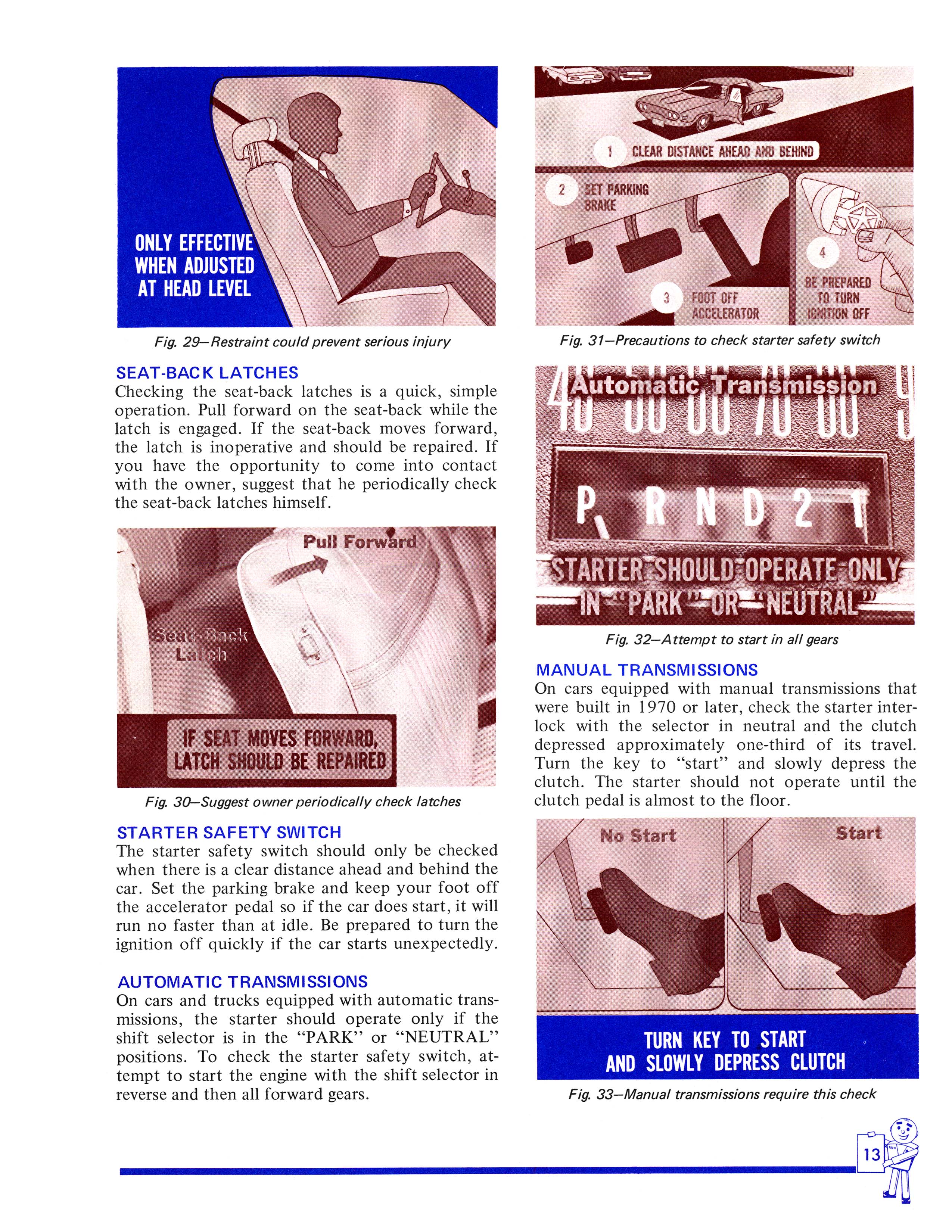 ONLY EFFECTIVE WHEN ADJUSTED AT HEAD LEVEL

Fig. 29—Restraint could prevent serious injury

SEAT-BACK LATCHES
Checking the seat-back latches is a quick, simple operation. Pull forward on the seat-back while the latch is engaged. If the seat-back moves forward, the latch is inoperative and should be repaired. If you have the opportunity to come into contact with the owner, suggest that he periodically check the seat-back latches himself.

Pull Forward

Seat-Back Latch

IF SEAT MOVES FORWARD, LATCH SHOULD BE REPAIRED

Fig. 30—Suggest owner periodically check latches

STARTER SAFETY SWITCH
The starter safety switch should only be checked when there is a clear distance ahead and behind the car. Set the parking brake and keep your foot off the accelerator pedal so if the car does start, it will run no faster than at idle. Be prepared to turn the ignition off quickly if the car starts unexpectedly.

AUTOMATIC TRANSMISSIONS
On cars and trucks equipped with automatic transmissions, the starter should operate only if the shift selector is in the "PARK" or "NEUTRAL" positions. To check the starter safety switch, attempt to start the engine with the shift selector in reverse and then all forward gears.

1 CLEAR DISTANCE AHEAD AND BEHIND

2 SET PARKING BRAKE

3 FOOT OFF ACCELERATOR

4 BE PREPARED TO TURN IGNITION OFF

Fig. 31—Precautions to check starter safety switch

Automatic Transmission

P R N D 2 1

STARTER SHOULD OPERATE ONLY IN "PARK" OR "NEUTRAL"

Fig. 32—Attempt to start in all gears

MANUAL TRANSMISSIONS
On cars equipped with manual transmissions that were built in 1970 or later, check the starter interlock with the selector in neutral and the clutch depressed approximately one-third of its travel. Turn the key to "start" and slowly depress the clutch. The starter should not operate until the clutch pedal is almost to the floor.

No Start

Start

TURN KEY TO START AND SLOWLY DEPRESS CLUTCH

Fig. 33—Manual transmissions require this check

13